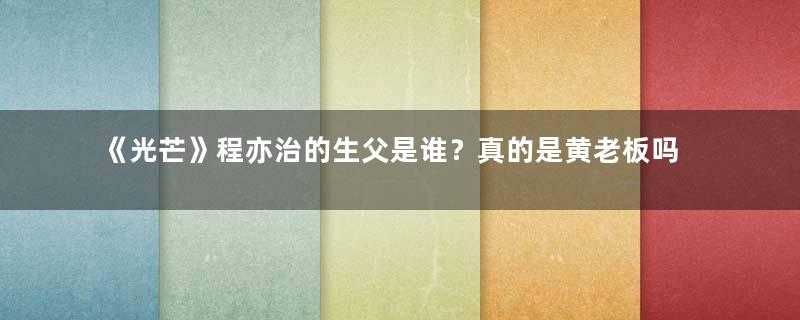 《光芒》程亦治的生父是谁？真的是黄老板吗